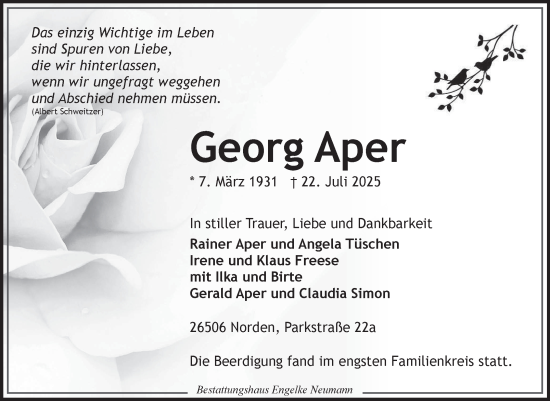 Das einzig Wichtige im Leben
sind Spuren von Liebe,
die wir hinterlassen,
wenn wir ungefragt weggehen
und Abschied nehmen müssen.
(Albert Schweitzer)

Georg Aper

* 7. März 1931 † 22. Juli 2025

In stiller Trauer, Liebe und Dankbarkeit

Rainer Aper und Angela Tüschen
Irene und Klaus Freese
mit Ilka und Birte
Gerald Aper und Claudia Simon

26506 Norden, Parkstraße 22a

Die Beerdigung fand im engsten Familienkreis statt.

Bestattungshaus Engelke Neumann